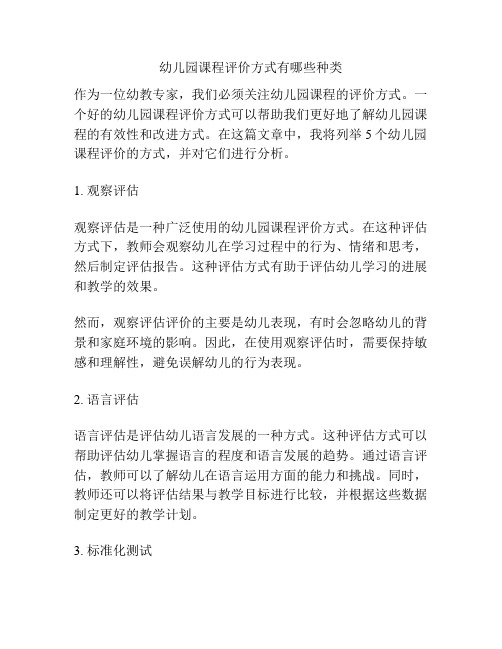 幼儿园课程评价方式有哪些种类

作为一位幼教专家，我们必须关注幼儿园课程的评价方式。一个好的幼儿园课程评价方式可以帮助我们更好地了解幼儿园课程的有效性和改进方式。在这篇文章中，我将列举 5 个幼儿园课程评价的方式，并对它们进行分析。

1. 观察评估

观察评估是一种广泛使用的幼儿园课程评价方式。在这种评估方式下，教师会观察幼儿在学习过程中的行为、情绪和思考，然后制定评估报告。这种评估方式有助于评估幼儿学习的进展和教学的效果。

然而，观察评估评价的主要是幼儿表现，有时会忽略幼儿的背景和家庭环境的影响。因此，在使用观察评估时，需要保持敏感和理解性，避免误解幼儿的行为表现。

2. 语言评估

语言评估是评估幼儿语言发展的一种方式。这种评估方式可以帮助评估幼儿掌握语言的程度和语言发展的趋势。通过语言评估，教师可以了解幼儿在语言运用方面的能力和挑战。同时，教师还可以将评估结果与教学目标进行比较，并根据这些数据制定更好的教学计划。

3. 标准化测试